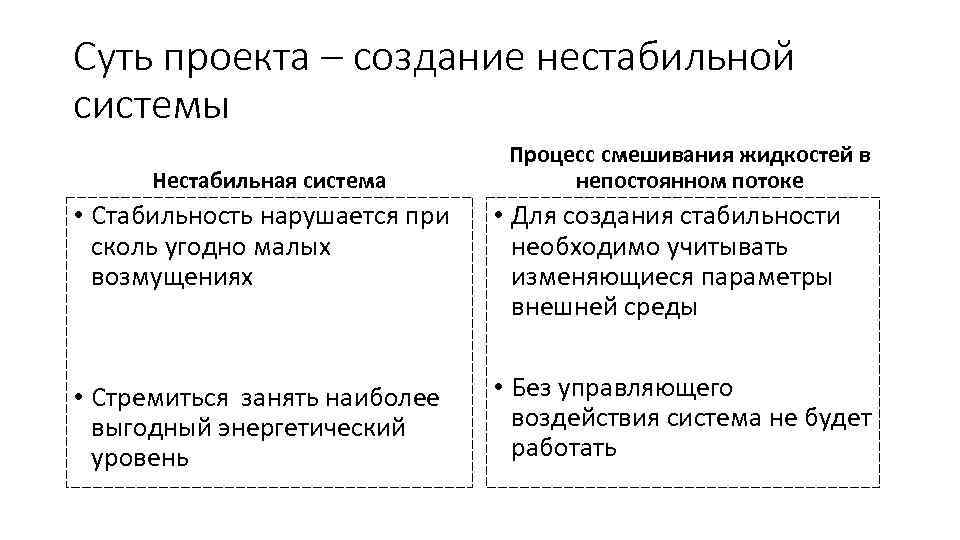 Суть проекта – создание нестабильной системы

Нестабильная система

• Стабильность нарушается при сколь угодно малых возмущениях

• Стремиться занять наиболее выгодный энергетический уровень

Процесс смешивания жидкостей в непостоянном потоке

• Для создания стабильности необходимо учитывать изменяющиеся параметры внешней среды

• Без управляющего воздействия система не будет работать